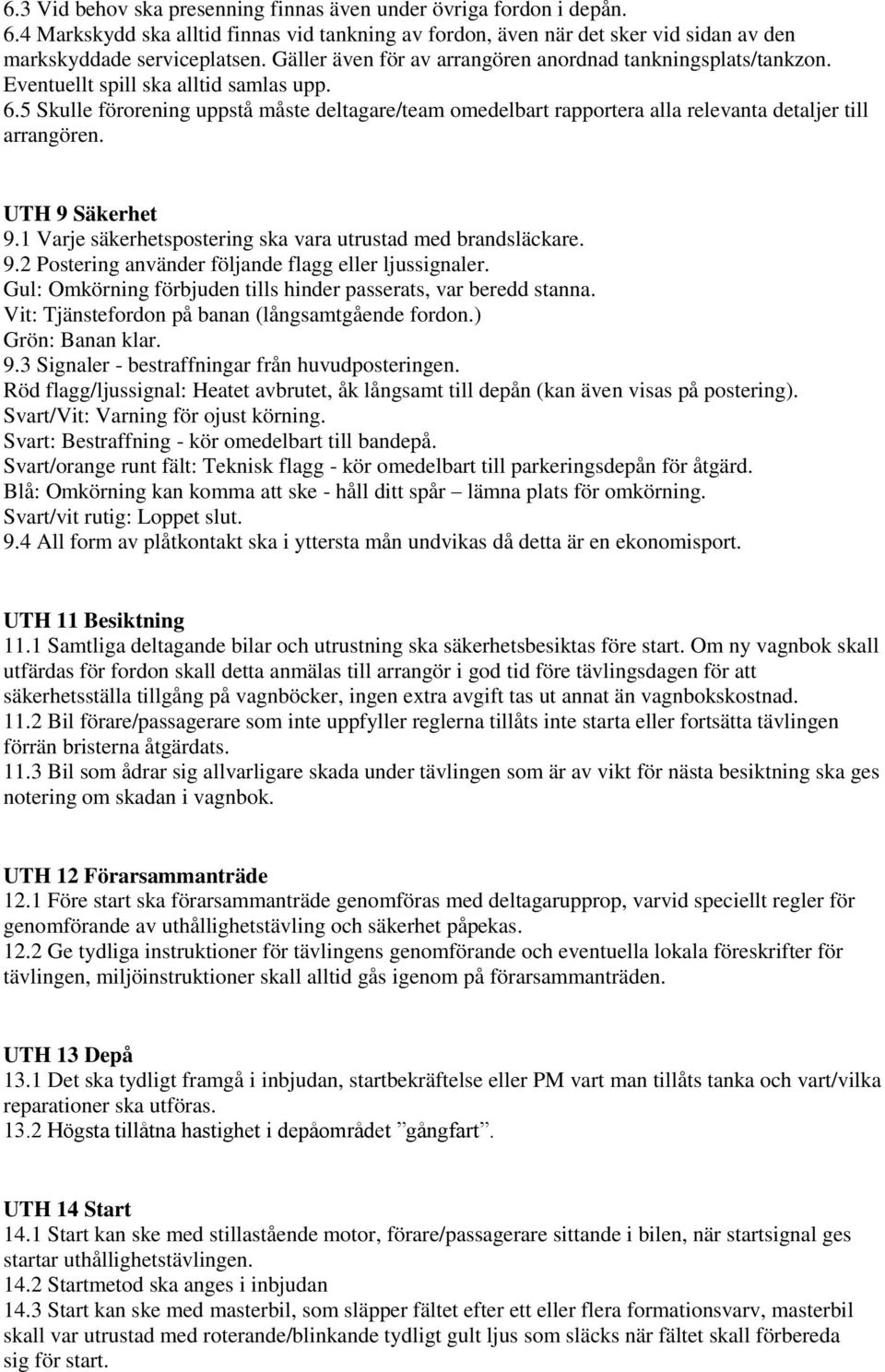 6.3 Vid behov ska presenning finnas även under övriga fordon i depån.
6.4 Markskydd ska alltid finnas vid tankning av fordon, även när det sker vid sidan av den markskyddade serviceplatsen. Gäller även för av arrangören anordnad tankningsplats/tankzon. Eventuellt spill ska alltid samlas upp.
6.5 Skulle förorening uppstå måste deltagare/team omedelbart rapportera alla relevanta detaljer till arrangören.

UTH 9 Säkerhet
9.1 Varje säkerhetspostering ska vara utrustad med brandsläckare.
9.2 Postering använder följande flagg eller ljussignaler.
Gul: Omkörning förbjuden tills hinder passerats, var beredd stanna.
Vit: Tjänstefordon på banan (långsamtgående fordon.)
Grön: Banan klar.
9.3 Signaler - bestraffningar från huvudposteringen.
Röd flagg/ljussignal: Heatet avbrutet, åk långsamt till depån (kan även visas på postering).
Svart/Vit: Varning för ojust körning.
Svart: Bestraffning - kör omedelbart till bandepå.
Svart/orange runt fält: Teknisk flagg - kör omedelbart till parkeringsdepån för åtgärd.
Blå: Omkörning kan komma att ske - håll ditt spår – lämna plats för omkörning.
Svart/vit rutig: Loppet slut.
9.4 All form av plåtkontakt ska i yttersta mån undvikas då detta är en ekonomisport.

UTH 11 Besiktning
11.1 Samtliga deltagande bilar och utrustning ska säkerhetsbesiktas före start. Om ny vagnbok skall utfärdas för fordon skall detta anmälas till arrangör i god tid före tävlingsdagen för att säkerhetsställa tillgång på vagnböcker, ingen extra avgift tas ut annat än vagnbokskostnad.
11.2 Bil förare/passagerare som inte uppfyller reglerna tillåts inte starta eller fortsätta tävlingen förrän bristerna åtgärdats.
11.3 Bil som ådrar sig allvarligare skada under tävlingen som är av vikt för nästa besiktning ska ges notering om skadan i vagnbok.

UTH 12 Förarsammanträde
12.1 Före start ska förarsammanträde genomföras med deltagarupprop, varvid speciellt regler för genomförande av uthållighetstävling och säkerhet påpekas.
12.2 Ge tydliga instruktioner för tävlingens genomförande och eventuella lokala föreskrifter för tävlingen, miljöinstruktioner skall alltid gås igenom på förarsammanträden.

UTH 13 Depå
13.1 Det ska tydligt framgå i inbjudan, startbekräftelse eller PM vart man tillåts tanka och vart/vilka reparationer ska utföras.
13.2 Högsta tillåtna hastighet i depåområdet ”gångfart”.

UTH 14 Start
14.1 Start kan ske med stillastående motor, förare/passagerare sittande i bilen, när startsignal ges startar uthållighetstävlingen.
14.2 Startmetod ska anges i inbjudan
14.3 Start kan ske med masterbil, som släpper fältet efter ett eller flera formationsvarv, masterbil skall var utrustad med roterande/blinkande tydligt gult ljus som släcks när fältet skall förbereda sig för start.